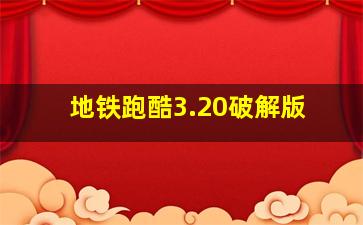 地铁跑酷3.20破解版